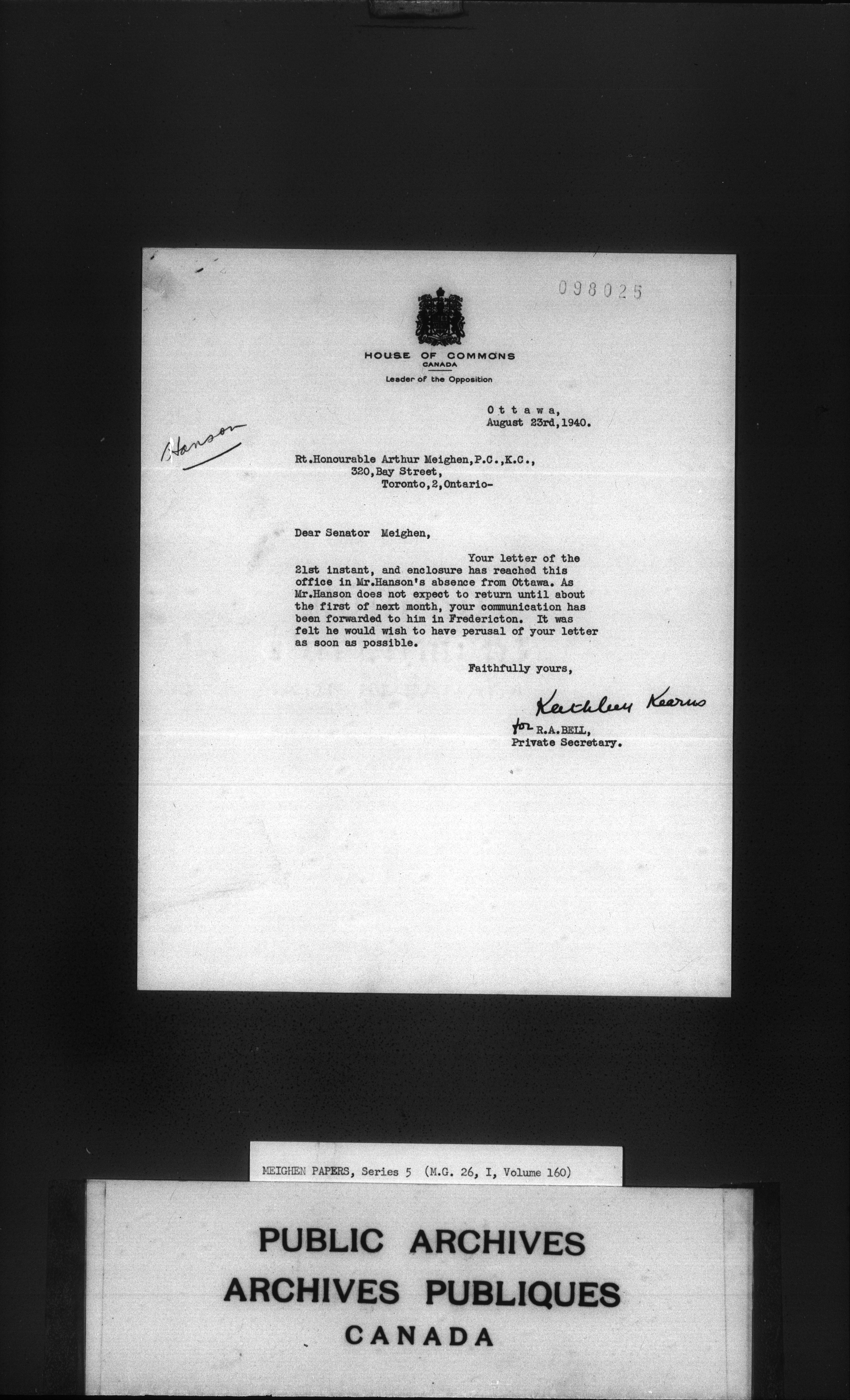 098025

HOUSE OF COMMONS
CANADA
Leader of the Opposition

Ottawa,
August 23rd,1940.

Hanson

Rt.Honourable Arthur Meighen,P.C.,K.C.,
320,Bay Street,
Toronto,2,Ontario-

Dear Senator Meighen,

Your letter of the 21st instant, and enclosure has reached this office in Mr.Hanson's absence from Ottawa. As Mr.Hanson does not expect to return until about the first of next month, your communication has been forwarded to him in Fredericton. It was felt he would wish to have perusal of your letter as soon as possible.

Faithfully yours,

Kathleen Kearns
for R.A.BELL,
Private Secretary.

MEIGHEN PAPERS, Series 5 (M.G. 26, I, Volume 160)

PUBLIC ARCHIVES
ARCHIVES PUBLIQUES
CANADA